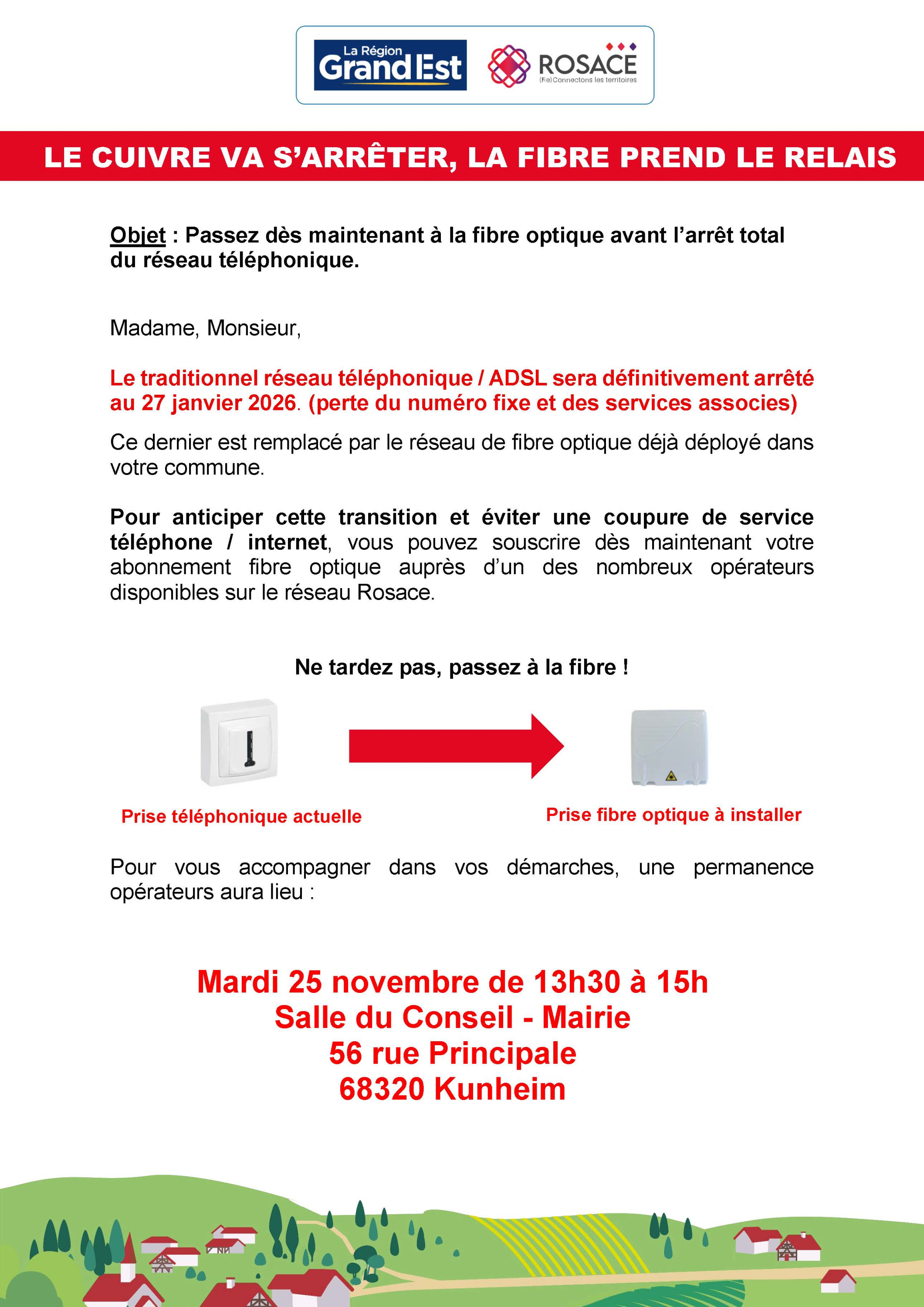 La Région Grand Est

ROSACE
(Re)Connectons les territoires

LE CUIVRE VA S'ARRÊTER, LA FIBRE PREND LE RELAIS

Objet : Passez dès maintenant à la fibre optique avant l'arrêt total du réseau téléphonique.

Madame, Monsieur,

Le traditionnel réseau téléphonique / ADSL sera définitivement arrêté au 27 janvier 2026. (perte du numéro fixe et des services associes)

Ce dernier est remplacé par le réseau de fibre optique déjà déployé dans votre commune.

Pour anticiper cette transition et éviter une coupure de service téléphone / internet, vous pouvez souscrire dès maintenant votre abonnement fibre optique auprès d'un des nombreux opérateurs disponibles sur le réseau Rosace.

Ne tardez pas, passez à la fibre !

Prise téléphonique actuelle

Prise fibre optique à installer

Pour vous accompagner dans vos démarches, une permanence opérateurs aura lieu :

Mardi 25 novembre de 13h30 à 15h
Salle du Conseil - Mairie
56 rue Principale
68320 Kunheim